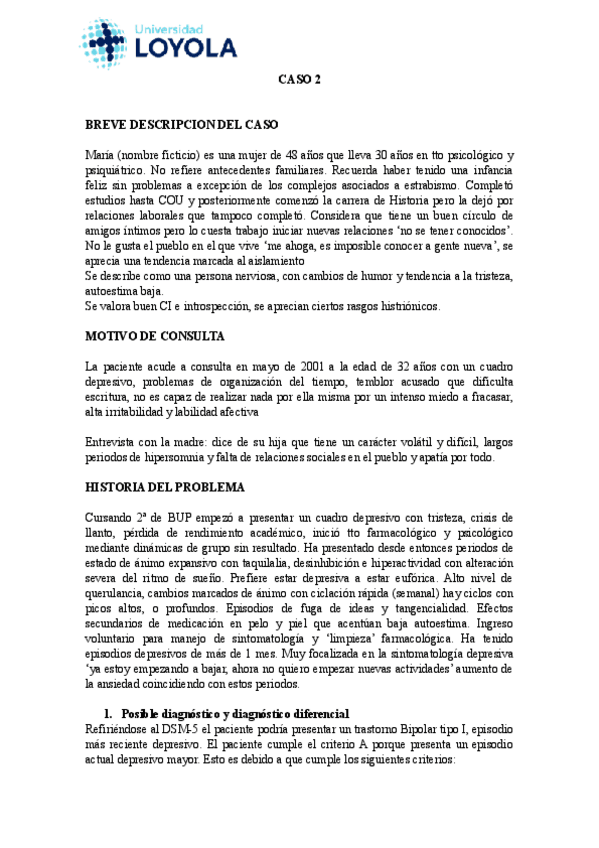 Universidad
LOYOLA

CASO 2

BREVE DESCRIPCION DEL CASO

María (nombre ficticio) es una mujer de 48 años que lleva 30 años en tto psicológico y psiquiátrico. No refiere antecedentes familiares. Recuerda haber tenido una infancia feliz sin problemas a excepción de los complejos asociados a estrabismo. Completó estudios hasta COU y posteriormente comenzó la carrera de Historia pero la dejó por relaciones laborales que tampoco completó. Considera que tiene un buen círculo de amigos íntimos pero lo cuesta trabajo iniciar nuevas relaciones 'no se tener conocidos'. No le gusta el pueblo en el que vive 'me ahoga, es imposible conocer a gente nueva', se aprecia una tendencia marcada al aislamiento
Se describe como una persona nerviosa, con cambios de humor y tendencia a la tristeza, autoestima baja.
Se valora buen CI e introspección, se aprecian ciertos rasgos histriónicos.

MOTIVO DE CONSULTA

La paciente acude a consulta en mayo de 2001 a la edad de 32 años con un cuadro depresivo, problemas de organización del tiempo, temblor acusado que dificulta escritura, no es capaz de realizar nada por ella misma por un intenso miedo a fracasar, alta irritabilidad y labilidad afectiva

Entrevista con la madre: dice de su hija que tiene un carácter volátil y difícil, largos periodos de hipersomnia y falta de relaciones sociales en el pueblo y apatía por todo.

HISTORIA DEL PROBLEMA

Cursando 2ª de BUP empezó a presentar un cuadro depresivo con tristeza, crisis de llanto, pérdida de rendimiento académico, inició tto farmacológico y psicológico mediante dinámicas de grupo sin resultado. Ha presentado desde entonces periodos de estado de ánimo expansivo con taquilalia, desinhibición e hiperactividad con alteración severa del ritmo de sueño. Prefiere estar depresiva a estar eufórica. Alto nivel de querulancia, cambios marcados de ánimo con ciclación rápida (semanal) hay ciclos con picos altos, o profundos. Episodios de fuga de ideas y tangencialidad. Efectos secundarios de medicación en pelo y piel que acentúan baja autoestima. Ingreso voluntario para manejo de sintomatología y 'limpieza' farmacológica. Ha tenido episodios depresivos de más de 1 mes. Muy focalizada en la sintomatología depresiva 'ya estoy empezando a bajar, ahora no quiero empezar nuevas actividades' aumento de la ansiedad coincidiendo con estos periodos.

1. Posible diagnóstico y diagnóstico diferencial
Refiriéndose al DSM-5 el paciente podría presentar un trastorno Bipolar tipo I, episodio más reciente depresivo. El paciente cumple el criterio A porque presenta un episodio actual depresivo mayor. Esto es debido a que cumple los siguientes criterios: